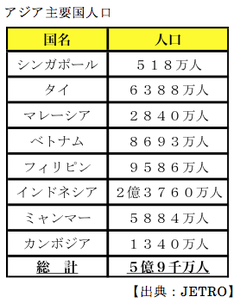 アジア主要国人口

| 国名 | 人口 |
|---|---|
| シンガポール | ５１８万人 |
| タイ | ６３８８万人 |
| マレーシア | ２８４０万人 |
| ベトナム | ８６９３万人 |
| フィリピン | ９５８６万人 |
| インドネシア | ２億３７６０万人 |
| ミャンマー | ５８８４万人 |
| カンボジア | １３４０万人 |
| 総　計 | ５億９千万人 |

【出典：JETRO】